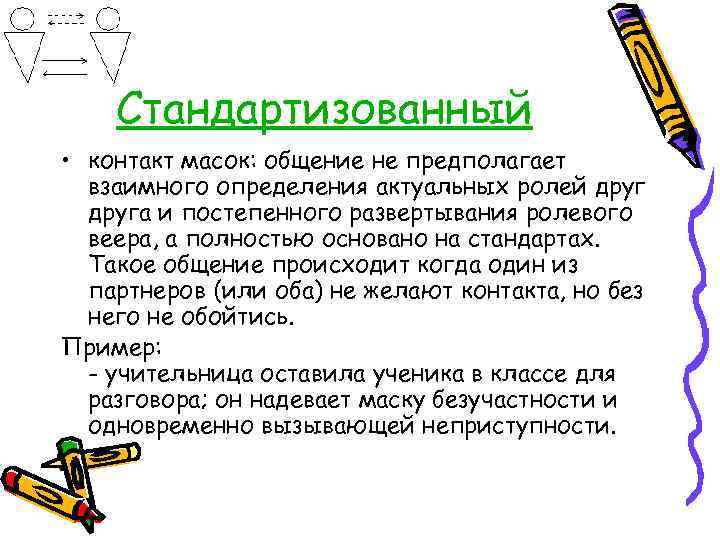 Стандартизованный

• контакт масок: общение не предполагает взаимного определения актуальных ролей друг друга и постепенного развертывания ролевого веера, а полностью основано на стандартах. Такое общение происходит когда один из партнеров (или оба) не желают контакта, но без него не обойтись.

Пример:
- учительница оставила ученика в классе для разговора; он надевает маску безучастности и одновременно вызывающей неприступности.